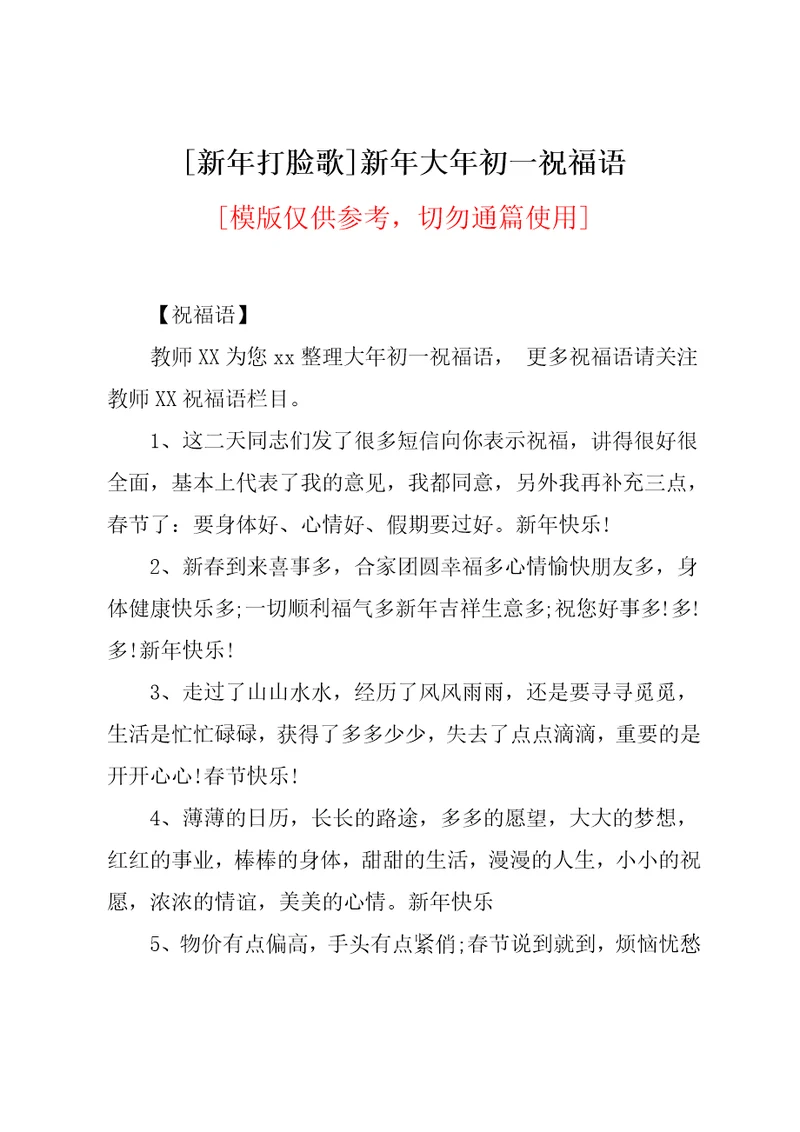 [新年打脸歌]新年大年初一祝福语

[模版仅供参考，切勿通篇使用]

【祝福语】

教师XX为您xx整理大年初一祝福语， 更多祝福语请关注教师XX祝福语栏目。

1、这二天同志们发了很多短信向你表示祝福，讲得很好很全面，基本上代表了我的意见，我都同意，另外我再补充三点，春节了：要身体好、心情好、假期要过好。新年快乐!

2、新春到来喜事多，合家团圆幸福多心情愉快朋友多，身体健康快乐多;一切顺利福气多新年吉祥生意多;祝您好事多!多!多!新年快乐!

3、走过了山山水水，经历了风风雨雨，还是要寻寻觅觅，生活是忙忙碌碌，获得了多多少少，失去了点点滴滴，重要的是开开心心!春节快乐!

4、薄薄的日历，长长的路途，多多的愿望，大大的梦想，红红的事业，棒棒的身体，甜甜的生活，漫漫的人生，小小的祝愿，浓浓的情谊，美美的心情。新年快乐

5、物价有点偏高，手头有点紧俏;春节说到就到，烦恼忧愁